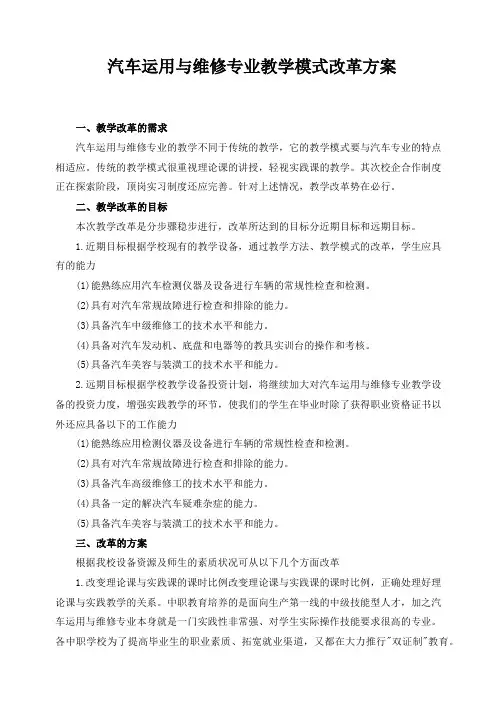 汽车运用与维修专业教学模式改革方案

一、教学改革的需求

汽车运用与维修专业的教学不同于传统的教学，它的教学模式要与汽车专业的特点相适应。传统的教学模式很重视理论课的讲授，轻视实践课的教学。其次校企合作制度正在探索阶段，顶岗实习制度还应完善。针对上述情况，教学改革势在必行。

二、教学改革的目标

本次教学改革是分步骤稳步进行，改革所达到的目标分近期目标和远期目标。

1.近期目标根据学校现有的教学设备，通过教学方法、教学模式的改革，学生应具有的能力

(1)能熟练应用汽车检测仪器及设备进行车辆的常规性检查和检测。

(2)具有对汽车常规故障进行检查和排除的能力。

(3)具备汽车中级维修工的技术水平和能力。

(4)具备对汽车发动机、底盘和电器等的教具实训台的操作和考核。

(5)具备汽车美容与装潢工的技术水平和能力。

2.远期目标根据学校教学设备投资计划，将继续加大对汽车运用与维修专业教学设备的投资力度，增强实践教学的环节，使我们的学生在毕业时除了获得职业资格证书以外还应具备以下的工作能力

(1)能熟练应用检测仪器及设备进行车辆的常规性检查和检测。

(2)具有对汽车常规故障进行检查和排除的能力。

(3)具备汽车高级维修工的技术水平和能力。

(4)具备一定的解决汽车疑难杂症的能力。

(5)具备汽车美容与装潢工的技术水平和能力。

三、改革的方案

根据我校设备资源及师生的素质状况可从以下几个方面改革

1.改变理论课与实践课的课时比例改变理论课与实践课的课时比例，正确处理好理论课与实践教学的关系。中职教育培养的是面向生产第一线的中级技能型人才，加之汽车运用与维修专业本身就是一门实践性非常强、对学生实际操作技能要求很高的专业。各中职学校为了提高毕业生的职业素质、拓宽就业渠道，又都在大力推行"双证制"教育。